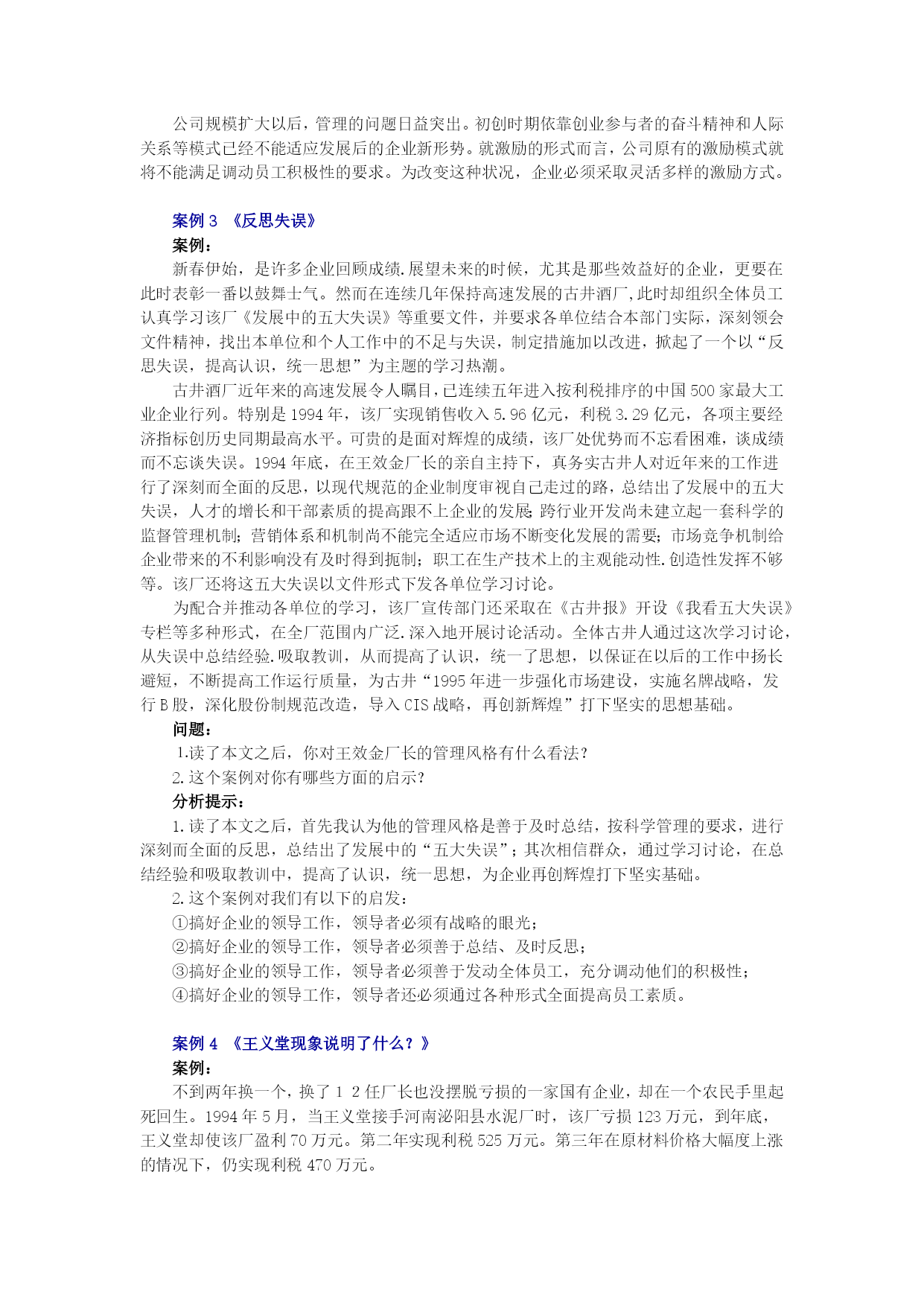 公司规模扩大以后，管理的问题日益突出。初创时期依靠创业参与者的奋斗精神和人际关系等模式已经不能适应发展后的企业新形势。就激励的形式而言，公司原有的激励模式就将不能满足调动员工积极性的要求。为改变这种状况，企业必须采取灵活多样的激励方式。

案例 3 《反思失误》

案例：

新春伊始，是许多企业回顾成绩.展望未来的时候，尤其是那些效益好的企业，更要在此时表彰一番以鼓舞士气。然而在连续几年保持高速发展的古井酒厂,此时却组织全体员工认真学习该厂《发展中的五大失误》等重要文件，并要求各单位结合本部门实际，深刻领会文件精神，找出本单位和个人工作中的不足与失误，制定措施加以改进，掀起了一个以“反思失误，提高认识，统一思想”为主题的学习热潮。

古井酒厂近年来的高速发展令人瞩目，已连续五年进入按利税排序的中国 500 家最大工业企业行列。特别是 1994 年，该厂实现销售收入 5.96 亿元，利税 3.29 亿元，各项主要经济指标创历史同期最高水平。可贵的是面对辉煌的成绩，该厂处优势而不忘看困难，谈成绩而不忘谈失误。1994 年底，在王效金厂长的亲自主持下，真务实古井人对近年来的工作进行了深刻而全面的反思，以现代规范的企业制度审视自己走过的路，总结出了发展中的五大失误，人才的增长和干部素质的提高跟不上企业的发展;跨行业开发尚未建立起一套科学的监督管理机制;营销体系和机制尚不能完全适应市场不断变化发展的需要;市场竞争机制给企业带来的不利影响没有及时得到扼制;职工在生产技术上的主观能动性.创造性发挥不够等。该厂还将这五大失误以文件形式下发各单位学习讨论。

为配合并推动各单位的学习，该厂宣传部门还采取在《古井报》开设《我看五大失误》专栏等多种形式，在全厂范围内广泛.深入地开展讨论活动。全体古井人通过这次学习讨论，从失误中总结经验.吸取教训，从而提高了认识，统一了思想，以保证在以后的工作中扬长避短，不断提高工作运行质量，为古井“1995 年进一步强化市场建设，实施名牌战略，发行 B 股，深化股份制规范改造，导入 CIS 战略，再创新辉煌”打下坚实的思想基础。

问题：

1.读了本文之后，你对王效金厂长的管理风格有什么看法?

2.这个案例对你有哪些方面的启示?

分析提示：

1.读了本文之后，首先我认为他的管理风格是善于及时总结，按科学管理的要求，进行深刻而全面的反思，总结出了发展中的“五大失误”；其次相信群众，通过学习讨论，在总结经验和吸取教训中，提高了认识，统一思想，为企业再创辉煌打下坚实基础。

2.这个案例对我们有以下的启发：

①搞好企业的领导工作，领导者必须有战略的眼光；

②搞好企业的领导工作，领导者必须善于总结、及时反思；

③搞好企业的领导工作，领导者必须善于发动全体员工，充分调动他们的积极性；

④搞好企业的领导工作，领导者还必须通过各种形式全面提高员工素质。

案例 4 《王义堂现象说明了什么？》

案例：

不到两年换一个，换了 1 2 任厂长也没摆脱亏损的一家国有企业，却在一个农民手里起死回生。1994 年 5 月，当王义堂接手河南泌阳县水泥厂时，该厂亏损 123 万元，到年底，王义堂却使该厂盈利 70 万元。第二年实现利税 525 万元。第三年在原材料价格大幅度上涨的情况下，仍实现利税 470 万元。